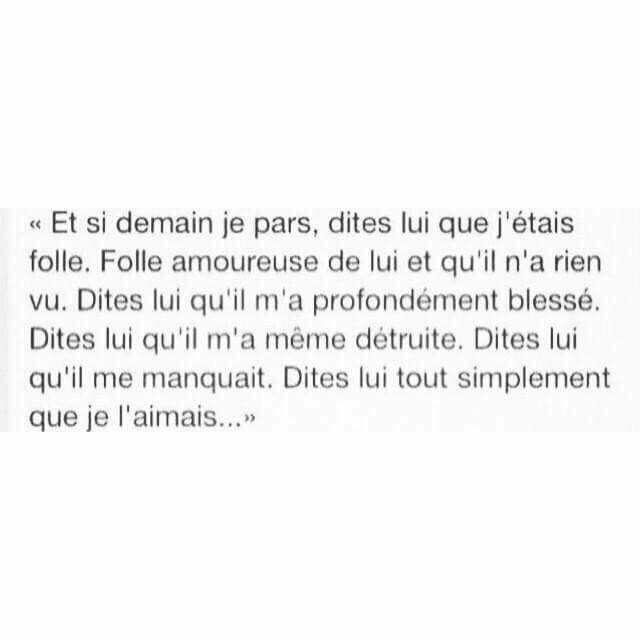 « Et si demain je pars, dites lui que j'étais folle. Folle amoureuse de lui et qu'il n'a rien vu. Dites lui qu'il m'a profondément blessé. Dites lui qu'il m'a même détruite. Dites lui qu'il me manquait. Dites lui tout simplement que je l'aimais...»